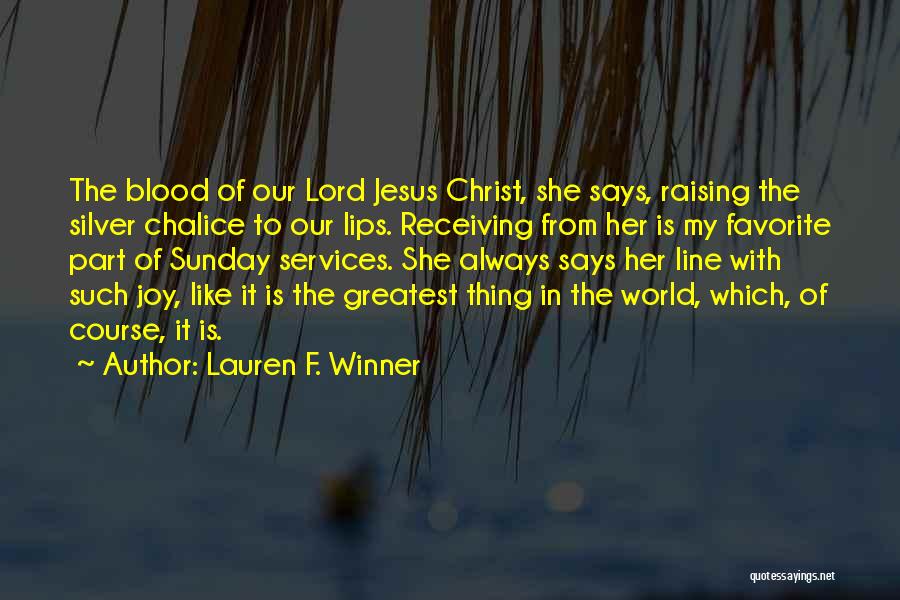 The blood of our Lord Jesus Christ, she says, raising the silver chalice to our lips. Receiving from her is my favorite part of Sunday services. She always says her line with such joy, like it is the greatest thing in the world, which, of course, it is.

~ Author: Lauren F. Winner

quotessayings.net